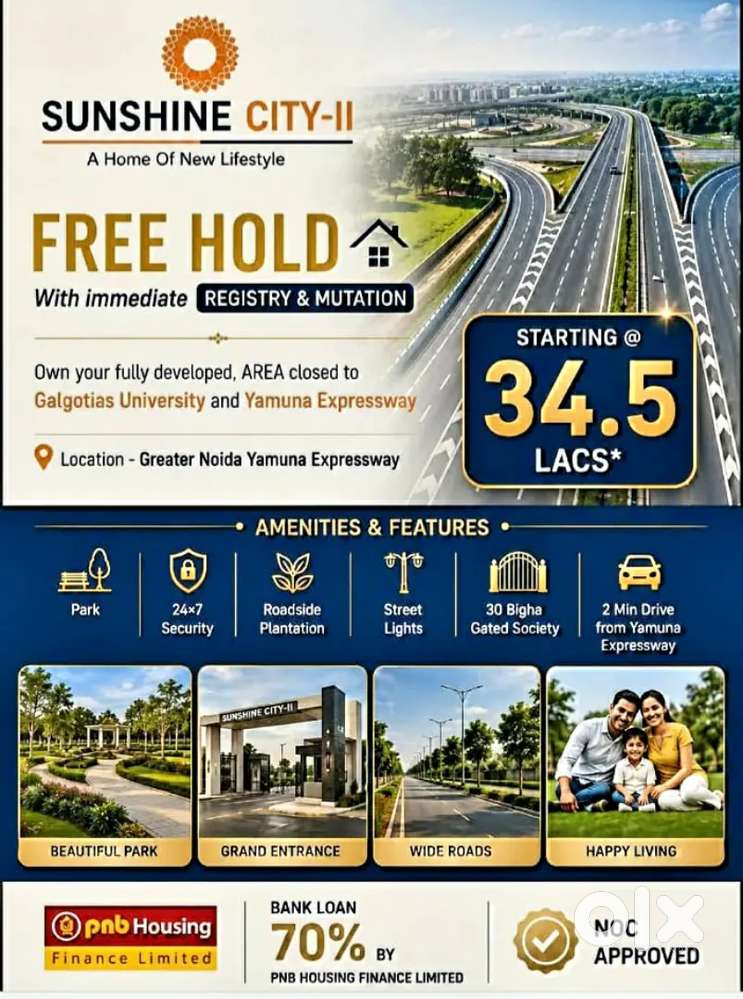 SUNSHINE CITY-II

A Home Of New Lifestyle

FREE HOLD

With immediate REGISTRY & MUTATION

Own your fully developed, AREA closed to Galgotias University and Yamuna Expressway

Location - Greater Noida Yamuna Expressway

STARTING @

34.5

LACS*

AMENITIES & FEATURES

Park

24×7 Security

Roadside Plantation

Street Lights

30 Bigha Gated Society

2 Min Drive from Yamuna Expressway

SUNSHINE CITY-II

BEAUTIFUL PARK

GRAND ENTRANCE

WIDE ROADS

HAPPY LIVING

pnb Housing Finance Limited

BANK LOAN

70% BY

PNB HOUSING FINANCE LIMITED

NOC APPROVED

olx